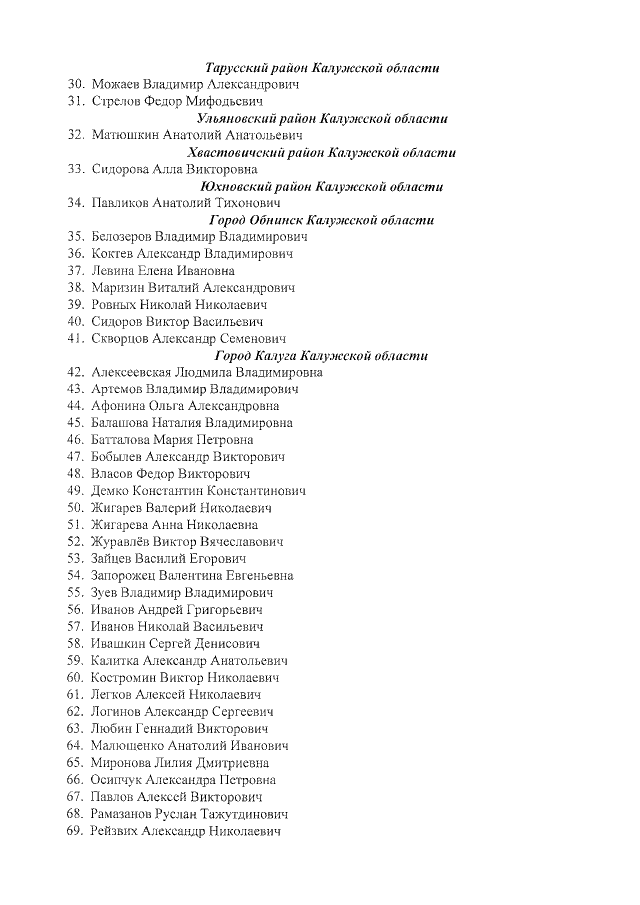 Тарусский район Калужской области
30. Можаев Владимир Александрович
31. Стрелов Федор Мифодьевич
Ульяновский район Калужской области
32. Матюшкин Анатолий Анатольевич
Хвастовичский район Калужской области
33. Сидорова Алла Викторовна
Юхновский район Калужской области
34. Павликов Анатолий Тихонович
Город Обнинск Калужской области
35. Белозеров Владимир Владимирович
36. Коктев Александр Владимирович
37. Левина Елена Ивановна
38. Маризин Виталий Александрович
39. Ровных Николай Николаевич
40. Сидоров Виктор Васильевич
41. Скворцов Александр Семенович
Город Калуга Калужской области
42. Алексеевская Людмила Владимировна
43. Артемов Владимир Владимирович
44. Афонина Ольга Александровна
45. Балашова Наталия Владимировна
46. Батталова Мария Петровна
47. Бобылев Александр Викторович
48. Власов Федор Викторович
49. Демко Константин Константинович
50. Жигарев Валерий Николаевич
51. Жигарева Анна Николаевна
52. Журавлёв Виктор Вячеславович
53. Зайцев Василий Егорович
54. Запорожец Валентина Евгеньевна
55. Зуев Владимир Владимирович
56. Иванов Андрей Григорьевич
57. Иванов Николай Васильевич
58. Ивашкин Сергей Денисович
59. Калитка Александр Анатольевич
60. Костромин Виктор Николаевич
61. Легков Алексей Николаевич
62. Логинов Александр Сергеевич
63. Любин Геннадий Викторович
64. Малющенко Анатолий Иванович
65. Миронова Лилия Дмитриевна
66. Осипчук Александра Петровна
67. Павлов Алексей Викторович
68. Рамазанов Руслан Тажутдинович
69. Рейзвих Александр Николаевич